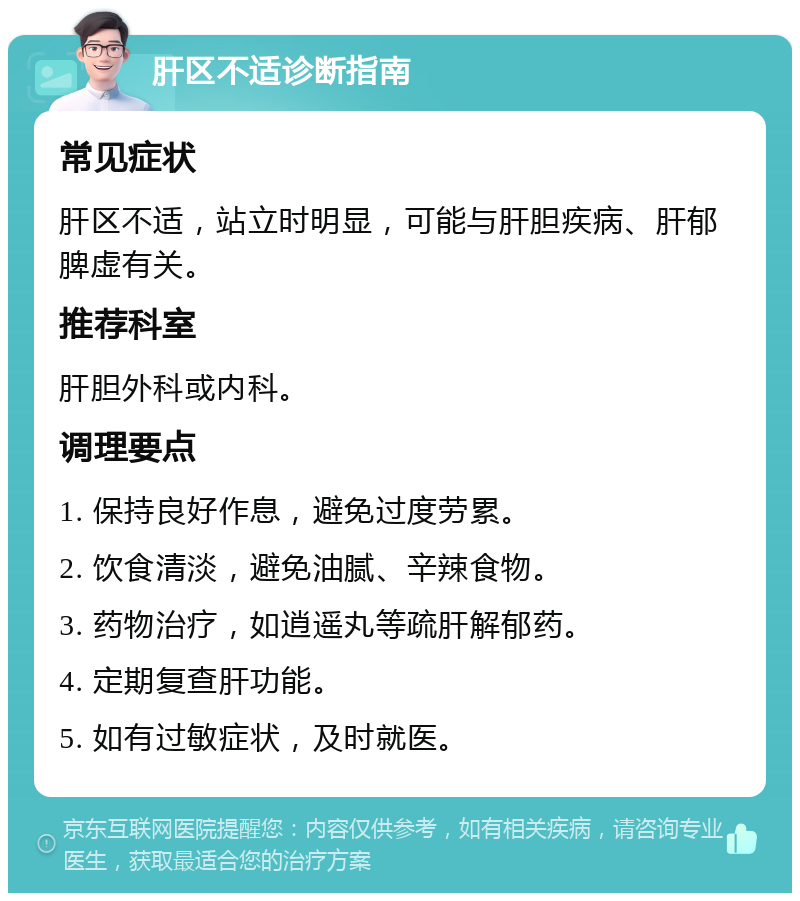 肝区不适诊断指南

常见症状

肝区不适，站立时明显，可能与肝胆疾病、肝郁脾虚有关。

推荐科室

肝胆外科或内科。

调理要点

1. 保持良好作息，避免过度劳累。

2. 饮食清淡，避免油腻、辛辣食物。

3. 药物治疗，如逍遥丸等疏肝解郁药。

4. 定期复查肝功能。

5. 如有过敏症状，及时就医。

京东互联网医院提醒您：内容仅供参考，如有相关疾病，请咨询专业医生，获取最适合您的治疗方案